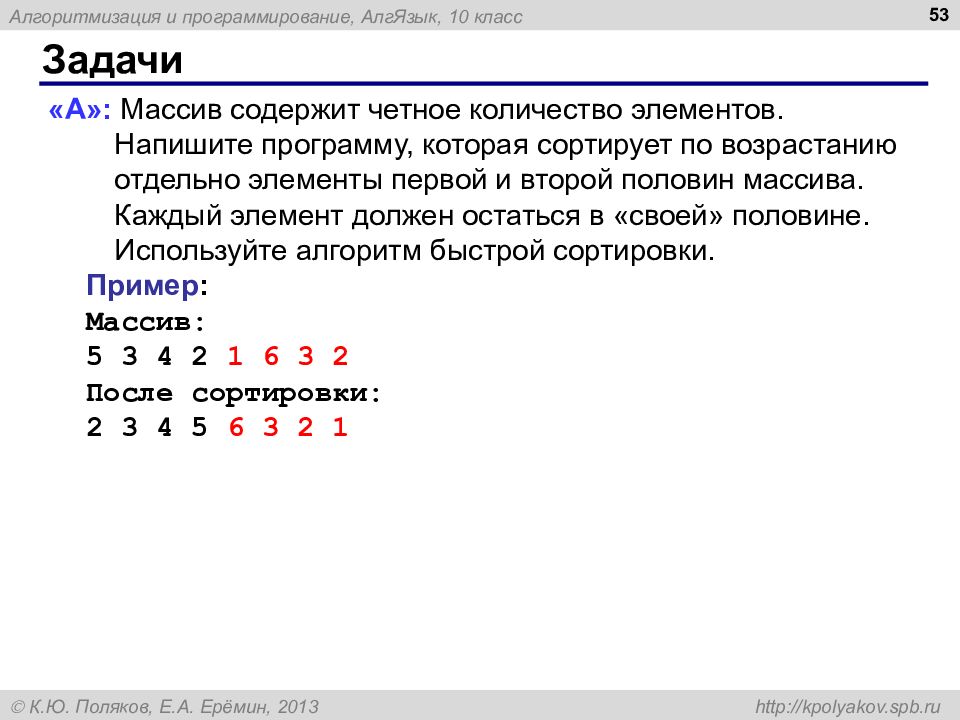 Алгоритмизация и программирование, АлгЯзык, 10 класс

53

Задачи

«A»: Массив содержит четное количество элементов. Напишите программу, которая сортирует по возрастанию отдельно элементы первой и второй половин массива. Каждый элемент должен остаться в «своей» половине. Используйте алгоритм быстрой сортировки.

Пример:
Массив:
5 3 4 2 1 6 3 2
После сортировки:
2 3 4 5 6 3 2 1

© К.Ю. Поляков, Е.А. Ерёмин, 2013

http://kpolyakov.spb.ru